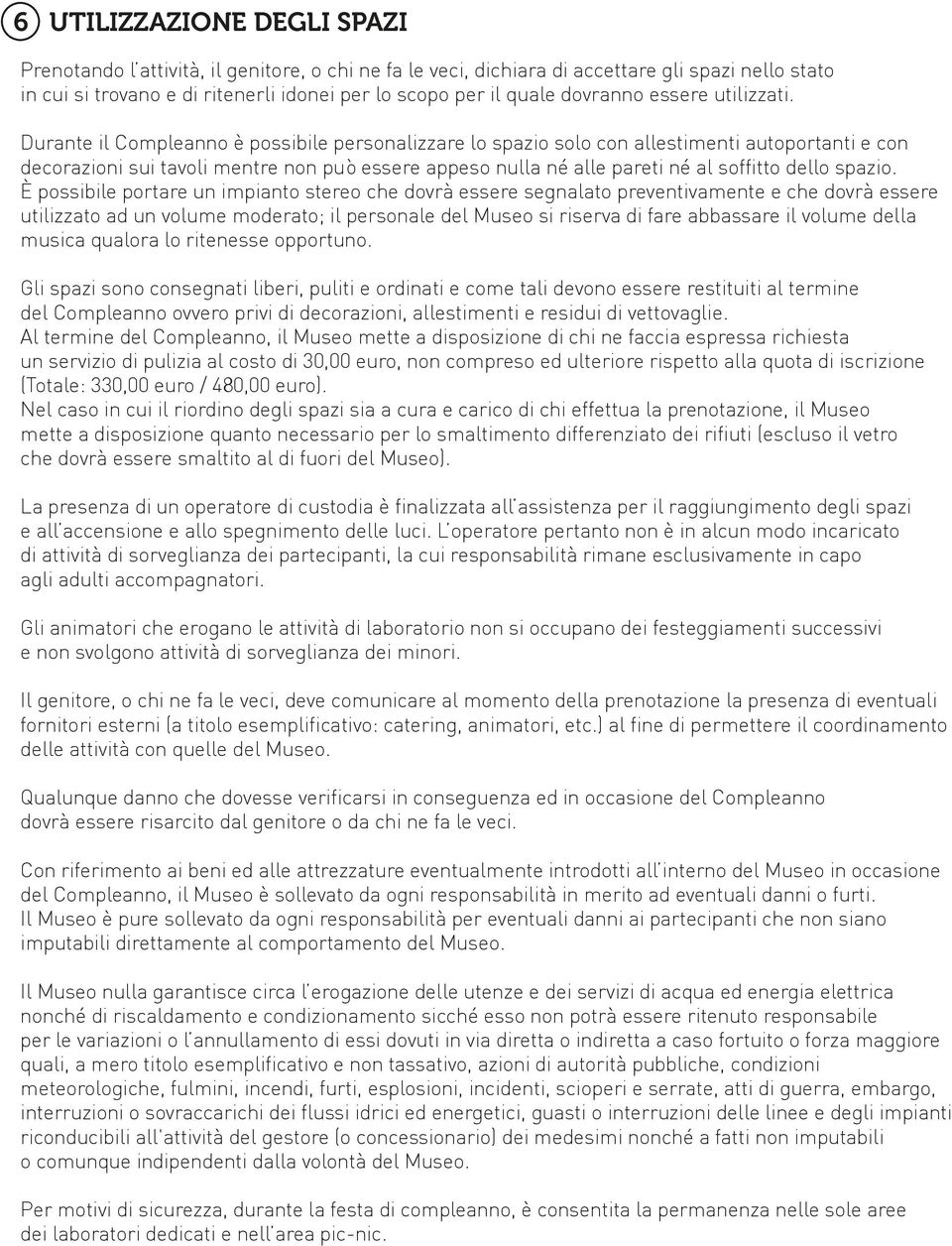 6 UTILIZZAZIONE DEGLI SPAZI

Prenotando l'attività, il genitore, o chi ne fa le veci, dichiara di accettare gli spazi nello stato in cui si trovano e di ritenerli idonei per lo scopo per il quale dovranno essere utilizzati.

Durante il Compleanno è possibile personalizzare lo spazio solo con allestimenti autoportanti e con decorazioni sui tavoli mentre non può essere appeso nulla né alle pareti né al soffitto dello spazio. È possibile portare un impianto stereo che dovrà essere segnalato preventivamente e che dovrà essere utilizzato ad un volume moderato; il personale del Museo si riserva di fare abbassare il volume della musica qualora lo ritenesse opportuno.

Gli spazi sono consegnati liberi, puliti e ordinati e come tali devono essere restituiti al termine del Compleanno ovvero privi di decorazioni, allestimenti e residui di vettovaglie.
Al termine del Compleanno, il Museo mette a disposizione di chi ne faccia espressa richiesta un servizio di pulizia al costo di 30,00 euro, non compreso ed ulteriore rispetto alla quota di iscrizione (Totale: 330,00 euro / 480,00 euro).
Nel caso in cui il riordino degli spazi sia a cura e carico di chi effettua la prenotazione, il Museo mette a disposizione quanto necessario per lo smaltimento differenziato dei rifiuti (escluso il vetro che dovrà essere smaltito al di fuori del Museo).

La presenza di un operatore di custodia è finalizzata all'assistenza per il raggiungimento degli spazi e all'accensione e allo spegnimento delle luci. L'operatore pertanto non è in alcun modo incaricato di attività di sorveglianza dei partecipanti, la cui responsabilità rimane esclusivamente in capo agli adulti accompagnatori.

Gli animatori che erogano le attività di laboratorio non si occupano dei festeggiamenti successivi e non svolgono attività di sorveglianza dei minori.

Il genitore, o chi ne fa le veci, deve comunicare al momento della prenotazione la presenza di eventuali fornitori esterni (a titolo esemplificativo: catering, animatori, etc.) al fine di permettere il coordinamento delle attività con quelle del Museo.

Qualunque danno che dovesse verificarsi in conseguenza ed in occasione del Compleanno dovrà essere risarcito dal genitore o da chi ne fa le veci.

Con riferimento ai beni ed alle attrezzature eventualmente introdotti all'interno del Museo in occasione del Compleanno, il Museo è sollevato da ogni responsabilità in merito ad eventuali danni o furti. Il Museo è pure sollevato da ogni responsabilità per eventuali danni ai partecipanti che non siano imputabili direttamente al comportamento del Museo.

Il Museo nulla garantisce circa l'erogazione delle utenze e dei servizi di acqua ed energia elettrica nonché di riscaldamento e condizionamento sicché esso non potrà essere ritenuto responsabile per le variazioni o l'annullamento di essi dovuti in via diretta o indiretta a caso fortuito o forza maggiore quali, a mero titolo esemplificativo e non tassativo, azioni di autorità pubbliche, condizioni meteorologiche, fulmini, incendi, furti, esplosioni, incidenti, scioperi e serrate, atti di guerra, embargo, interruzioni o sovraccarichi dei flussi idrici ed energetici, guasti o interruzioni delle linee e degli impianti riconducibili all'attività del gestore (o concessionario) dei medesimi nonché a fatti non imputabili o comunque indipendenti dalla volontà del Museo.

Per motivi di sicurezza, durante la festa di compleanno, è consentita la permanenza nelle sole aree dei laboratori dedicati e nell'area pic-nic.